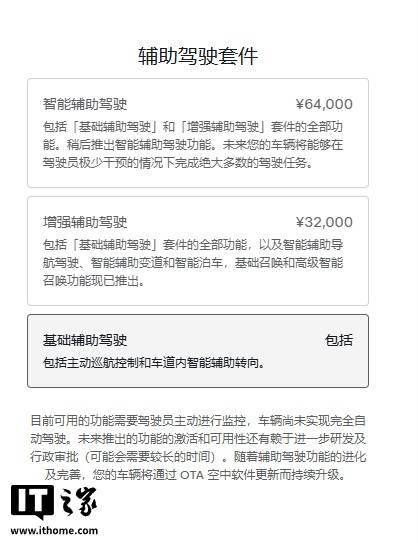 辅助驾驶套件

智能辅助驾驶 ¥64,000

包括「基础辅助驾驶」和「增强辅助驾驶」套件的全部功能。稍后推出智能辅助驾驶功能。未来您的车辆将能够在驾驶员极少干预的情况下完成绝大多数的驾驶任务。

增强辅助驾驶 ¥32,000

包括「基础辅助驾驶」套件的全部功能，以及智能辅助导航驾驶、智能辅助变道和智能泊车，基础召唤和高级智能召唤功能现已推出。

基础辅助驾驶 包括

包括主动巡航控制和车道内智能辅助转向。

目前可用的功能需要驾驶员主动进行监控，车辆尚未实现完全自动驾驶。未来推出的功能的激活和可用性还有赖于进一步研发及行政审批（可能会需要较长的时间）。随着辅助驾驶功能的进化及完善，您的车辆将通过 OTA 空中软件更新而持续升级。

IT之家
www.ithome.com